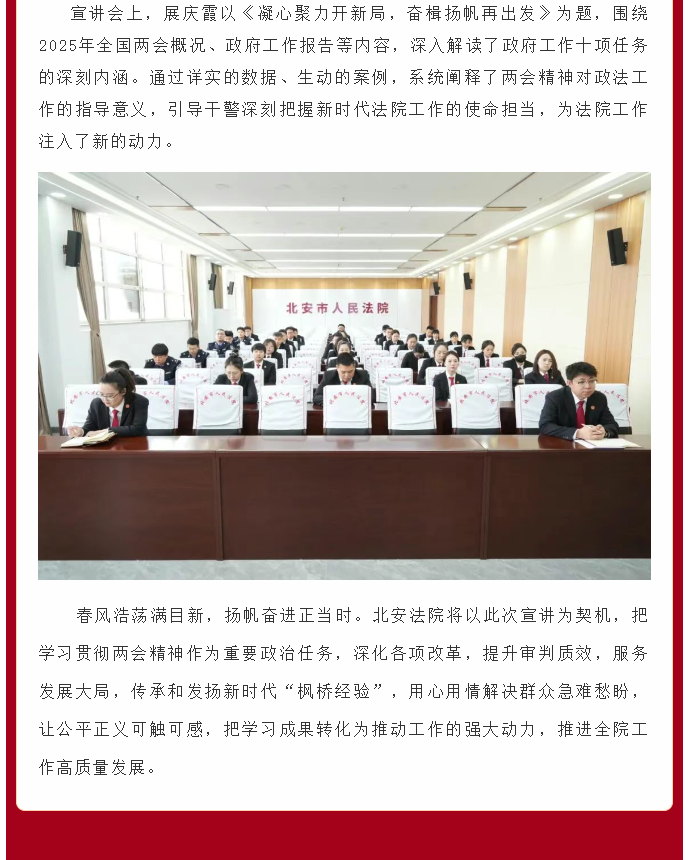 宣讲会上，展庆霞以《凝心聚力开新局，奋楫扬帆再出发》为题，围绕2025年全国两会概况、政府工作报告等内容，深入解读了政府工作十项任务的深刻内涵。通过详实的数据、生动的案例，系统阐释了两会精神对政法工作的指导意义，引导干警深刻把握新时代法院工作的使命担当，为法院工作注入了新的动力。

北安市人民法院

春风浩荡满目新，扬帆奋进正当时。北安法院将以此次宣讲为契机，把学习贯彻两会精神作为重要政治任务，深化各项改革，提升审判质效，服务发展大局，传承和发扬新时代“枫桥经验”，用心用情解决群众急难愁盼，让公平正义可触可感，把学习成果转化为推动工作的强大动力，推进全院工作高质量发展。